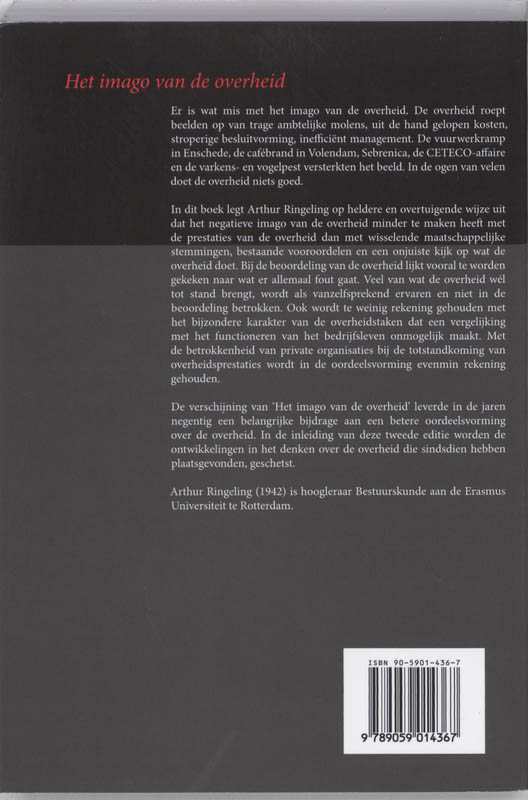 Het imago van de overheid

Er is wat mis met het imago van de overheid. De overheid roept beelden op van trage ambtelijke molens, uit de hand gelopen kosten, stroperige besluitvorming, inefficiënt management. De vuurwerkramp in Enschede, de cafébrand in Volendam, Sebrenica, de CETECO-affaire en de varkens- en vogelpest versterkten het beeld. In de ogen van velen doet de overheid niets goed.

In dit boek legt Arthur Ringeling op heldere en overtuigende wijze uit dat het negatieve imago van de overheid minder te maken heeft met de prestaties van de overheid dan met wisselende maatschappelijke stemmingen, bestaande vooroordelen en een onjuiste kijk op wat de overheid doet. Bij de beoordeling van de overheid lijkt vooral te worden gekeken naar wat er allemaal fout gaat. Veel van wat de overheid wél tot stand brengt, wordt als vanzelfsprekend ervaren en niet in de beoordeling betrokken. Ook wordt te weinig rekening gehouden met het bijzondere karakter van de overheidstaken dat een vergelijking met het functioneren van het bedrijfsleven onmogelijk maakt. Met de betrokkenheid van private organisaties bij de totstandkoming van overheidsprestaties wordt in de oordeelsvorming evenmin rekening gehouden.

De verschijning van 'Het imago van de overheid' leverde in de jaren negentig een belangrijke bijdrage aan een betere oordeelsvorming over de overheid. In de inleiding van deze tweede editie worden de ontwikkelingen in het denken over de overheid die sindsdien hebben plaatsgevonden, geschetst.

Arthur Ringeling (1942) is hoogleraar Bestuurskunde aan de Erasmus Universiteit te Rotterdam.

ISBN 90-5901-436-7
9 789059 014367